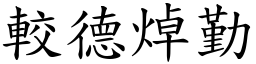 較德焯勤